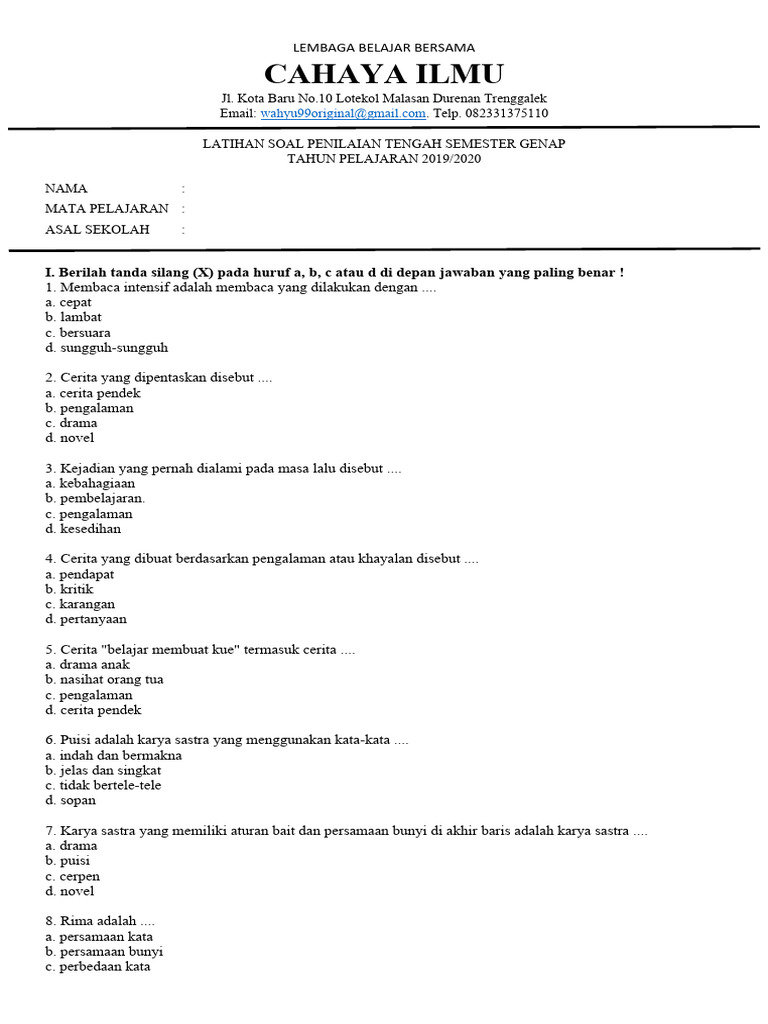 LEMBAGA BELAJAR BERSAMA
CAHAYA ILMU
Jl. Kota Baru No.10 Lotekol Malasan Durenan Trenggalek
Email: wahyu99original@gmail.com. Telp. 082331375110

LATIHAN SOAL PENILAIAN TENGAH SEMESTER GENAP
TAHUN PELAJARAN 2019/2020

NAMA :
MATA PELAJARAN :
ASAL SEKOLAH :

I. Berilah tanda silang (X) pada huruf a, b, c atau d di depan jawaban yang paling benar !
1. Membaca intensif adalah membaca yang dilakukan dengan ....
a. cepat
b. lambat
c. bersuara
d. sungguh-sungguh

2. Cerita yang dipentaskan disebut ....
a. cerita pendek
b. pengalaman
c. drama
d. novel

3. Kejadian yang pernah dialami pada masa lalu disebut ....
a. kebahagiaan
b. pembelajaran.
c. pengalaman
d. kesedihan

4. Cerita yang dibuat berdasarkan pengalaman atau khayalan disebut ....
a. pendapat
b. kritik
c. karangan
d. pertanyaan

5. Cerita "belajar membuat kue" termasuk cerita ....
a. drama anak
b. nasihat orang tua
c. pengalaman
d. cerita pendek

6. Puisi adalah karya sastra yang menggunakan kata-kata ....
a. indah dan bermakna
b. jelas dan singkat
c. tidak bertele-tele
d. sopan

7. Karya sastra yang memiliki aturan bait dan persamaan bunyi di akhir baris adalah karya sastra ....
a. drama
b. puisi
c. cerpen
d. novel

8. Rima adalah ....
a. persamaan kata
b. persamaan bunyi
c. perbedaan kata